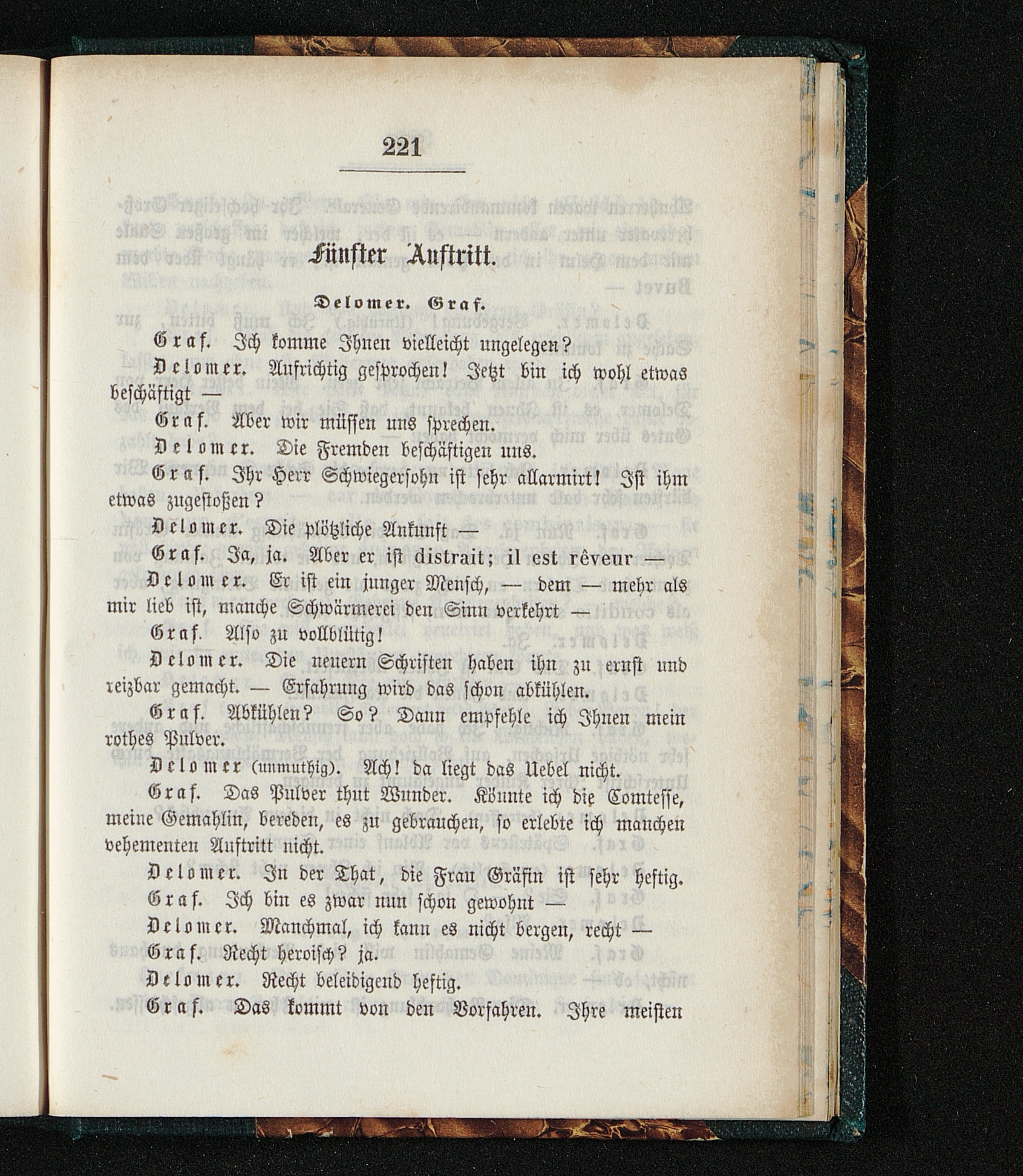 221

Fünfter Auftritt.

Delomer. Graf.

Graf. Ich komme Ihnen vielleicht ungelegen?

Delomer. Aufrichtig gesprochen! Jetzt bin ich wohl etwas beschäftigt —

Graf. Aber wir müssen uns sprechen.

Delomer. Die Fremden beschäftigen uns.

Graf. Ihr Herr Schwiegersohn ist sehr allarmirt! Ist ihm etwas zugestoßen?

Delomer. Die plötzliche Ankunft —

Graf. Ja, ja. Aber er ist distrait; il est rêveur —

Delomer. Er ist ein junger Mensch, — dem — mehr als mir lieb ist, manche Schwärmerei den Sinn verkehrt —

Graf. Also zu vollblütig!

Delomer. Die neuern Schriften haben ihn zu ernst und reizbar gemacht. — Erfahrung wird das schon abkühlen.

Graf. Abkühlen? So? Dann empfehle ich Ihnen mein rothes Pulver.

Delomer (unmuthig). Ach! da liegt das Uebel nicht.

Graf. Das Pulver thut Wunder. Könnte ich die Comtesse, meine Gemahlin, bereden, es zu gebrauchen, so erlebte ich manchen vehementen Auftritt nicht.

Delomer. In der That, die Frau Gräfin ist sehr heftig.

Graf. Ich bin es zwar nun schon gewohnt —

Delomer. Manchmal, ich kann es nicht bergen, recht —

Graf. Recht heroisch? ja.

Delomer. Recht beleidigend heftig.

Graf. Das kommt von den Vorfahren. Ihre meisten